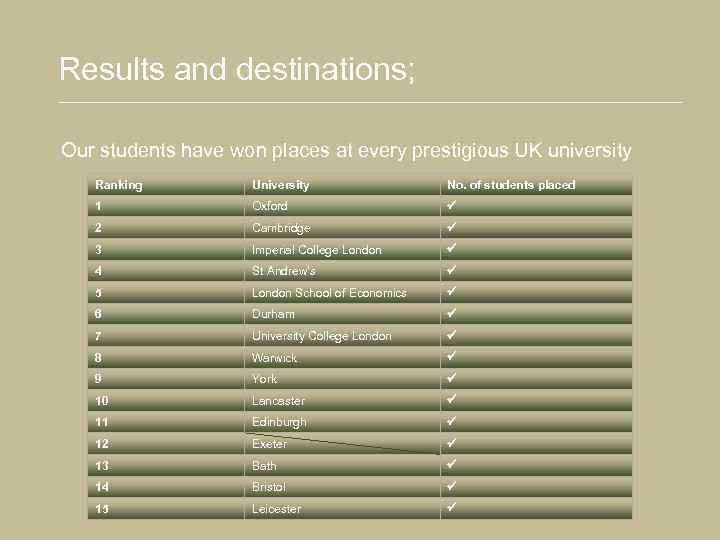 Results and destinations;

Our students have won places at every prestigious UK university

| Ranking | University | No. of students placed |
|---|---|---|
| 1 | Oxford | ✓ |
| 2 | Cambridge | ✓ |
| 3 | Imperial College London | ✓ |
| 4 | St Andrew's | ✓ |
| 5 | London School of Economics | ✓ |
| 6 | Durham | ✓ |
| 7 | University College London | ✓ |
| 8 | Warwick | ✓ |
| 9 | York | ✓ |
| 10 | Lancaster | ✓ |
| 11 | Edinburgh | ✓ |
| 12 | Exeter | ✓ |
| 13 | Bath | ✓ |
| 14 | Bristol | ✓ |
| 15 | Leicester | ✓ |